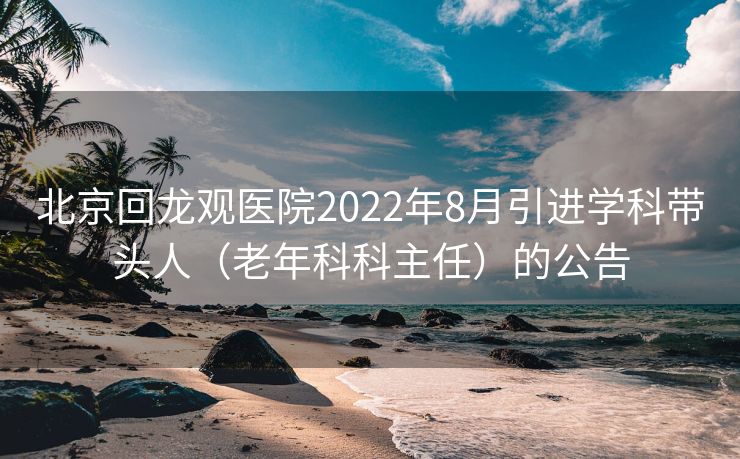 北京回龙观医院2022年8月引进学科带头人（老年科科主任）的公告